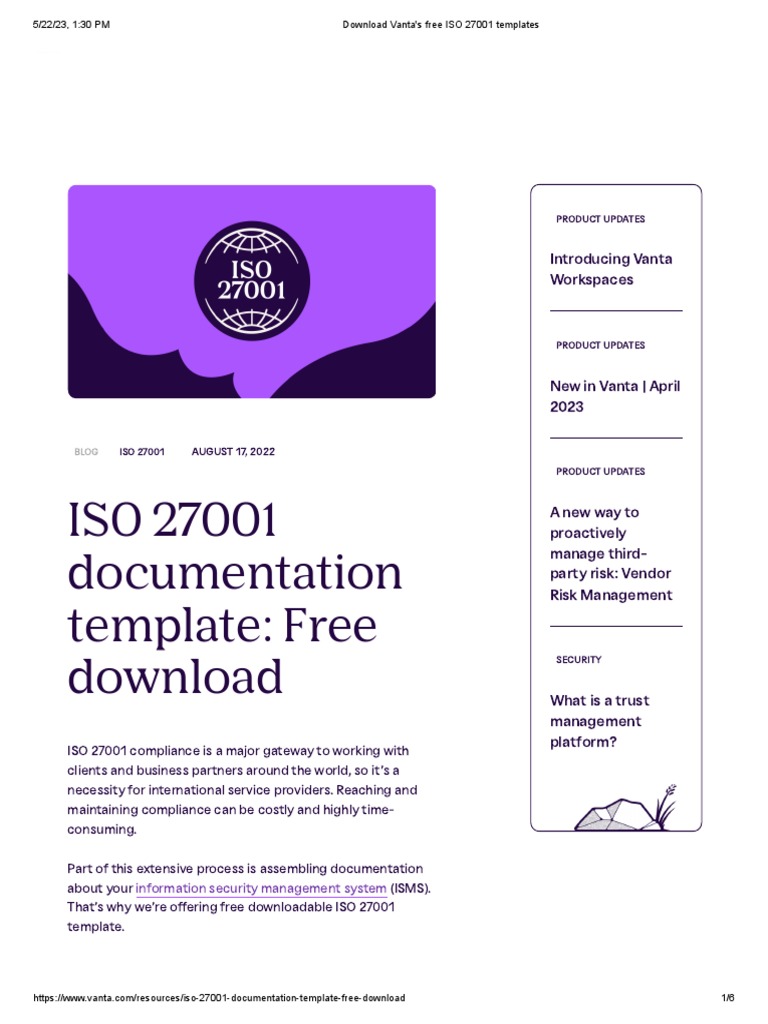 5/22/23, 1:30 PM

Download Vanta's free ISO 27001 templates

ISO 27001

BLOG ISO 27001 AUGUST 17, 2022

ISO 27001 documentation template: Free download

ISO 27001 compliance is a major gateway to working with clients and business partners around the world, so it's a necessity for international service providers. Reaching and maintaining compliance can be costly and highly time-consuming.

Part of this extensive process is assembling documentation about your information security management system (ISMS). That's why we're offering free downloadable ISO 27001 template.

PRODUCT UPDATES

Introducing Vanta Workspaces

PRODUCT UPDATES

New in Vanta | April 2023

PRODUCT UPDATES

A new way to proactively manage third-party risk: Vendor Risk Management

SECURITY

What is a trust management platform?

https://www.vanta.com/resources/iso-27001-documentation-template-free-download

1/6